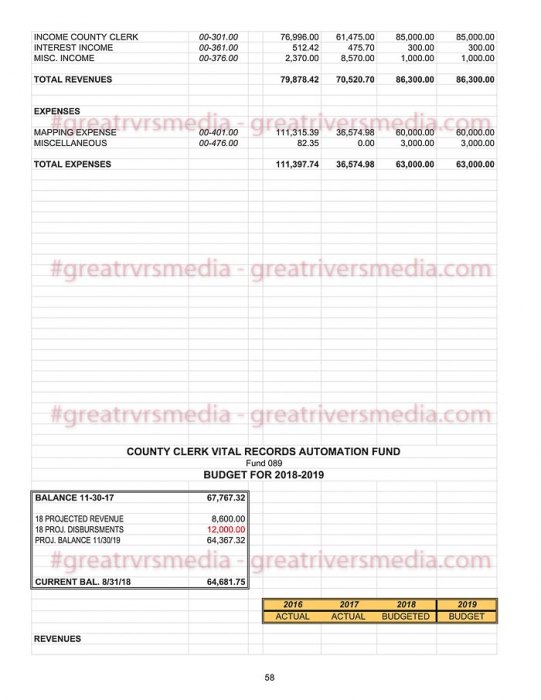 | | | | | | |
|---|---|---|---|---|---|
| INCOME COUNTY CLERK | 00-301.00 | 76,996.00 | 61,475.00 | 85,000.00 | 85,000.00 |
| INTEREST INCOME | 00-361.00 | 512.42 | 475.70 | 300.00 | 300.00 |
| MISC. INCOME | 00-376.00 | 2,370.00 | 8,570.00 | 1,000.00 | 1,000.00 |
| TOTAL REVENUES | | 79,878.42 | 70,520.70 | 86,300.00 | 86,300.00 |
| EXPENSES | | | | | |
| MAPPING EXPENSE | 00-401.00 | 111,315.39 | 36,574.98 | 60,000.00 | 60,000.00 |
| MISCELLANEOUS | 00-476.00 | 82.35 | 0.00 | 3,000.00 | 3,000.00 |
| TOTAL EXPENSES | | 111,397.74 | 36,574.98 | 63,000.00 | 63,000.00 |

#greatrvrsmedia - greatriversmedia.com

#greatrvrsmedia - greatriversmedia.com

#greatrvrsmedia - greatriversmedia.com

COUNTY CLERK VITAL RECORDS AUTOMATION FUND
Fund 089
BUDGET FOR 2018-2019

| | |
|---|---|
| BALANCE 11-30-17 | 67,767.32 |
| 18 PROJECTED REVENUE | 8,600.00 |
| 18 PROJ. DISBURSMENTS | 12,000.00 |
| PROJ. BALANCE 11/30/19 | 64,367.32 |
| CURRENT BAL. 8/31/18 | 64,681.75 |

#greatrvrsmedia - greatriversmedia.com

| 2016 | 2017 | 2018 | 2019 |
|---|---|---|---|
| ACTUAL | ACTUAL | BUDGETED | BUDGET |

REVENUES

58